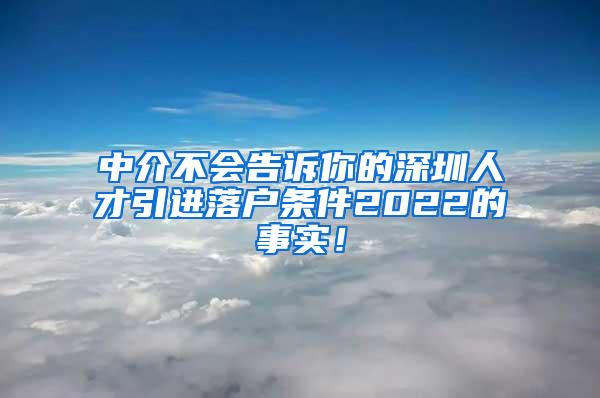 中介不会告诉你的深圳人才引进落户条件2022的事实！